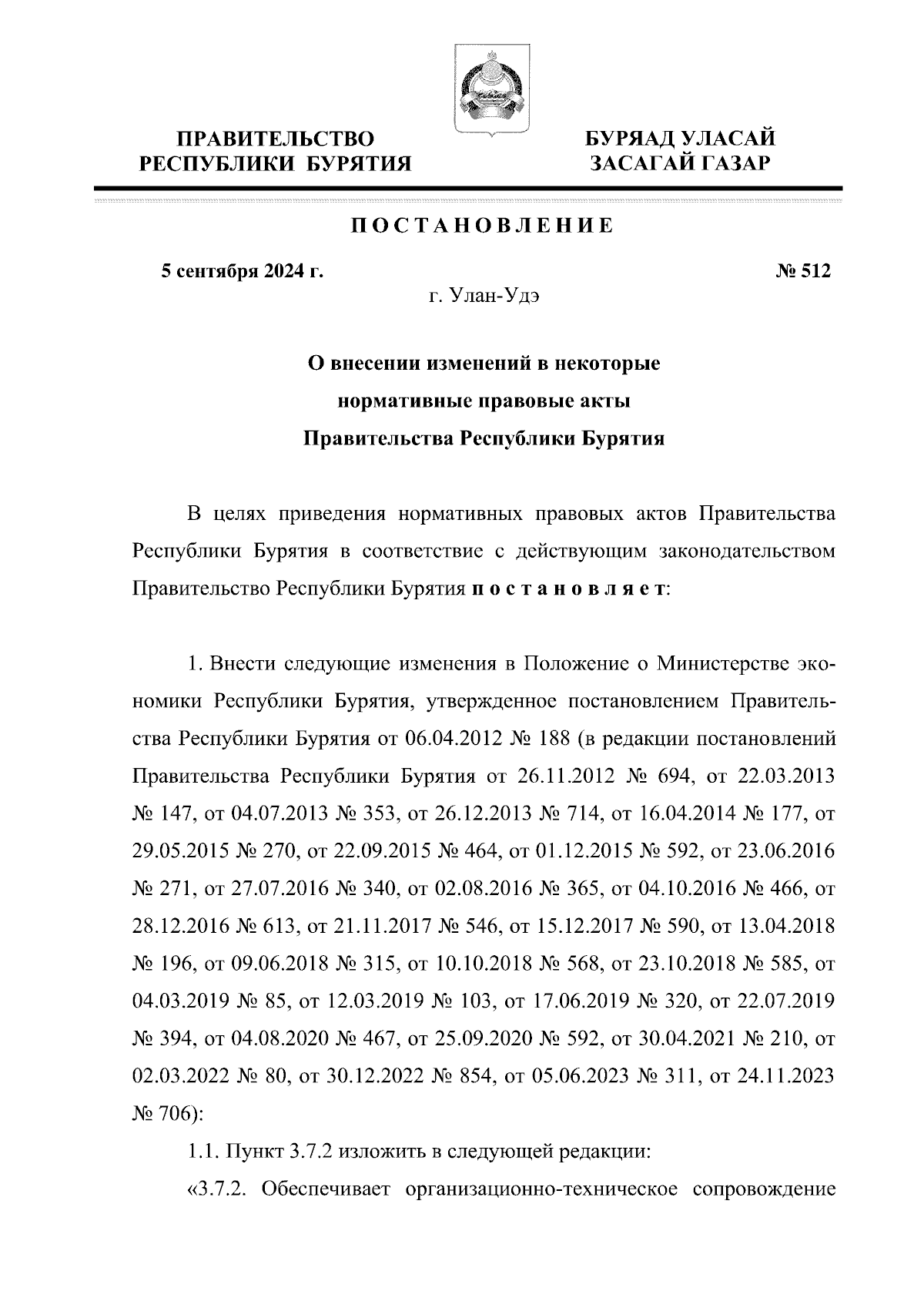 ПРАВИТЕЛЬСТВО РЕСПУБЛИКИ БУРЯТИЯ

БУРЯАД УЛАСАЙ ЗАСАГАЙ ГАЗАР

ПОСТАНОВЛЕНИЕ

5 сентября 2024 г.

№ 512

г. Улан-Удэ

О внесении изменений в некоторые нормативные правовые акты Правительства Республики Бурятия

В целях приведения нормативных правовых актов Правительства Республики Бурятия в соответствие с действующим законодательством Правительство Республики Бурятия постановляет:

1. Внести следующие изменения в Положение о Министерстве экономики Республики Бурятия, утвержденное постановлением Правительства Республики Бурятия от 06.04.2012 № 188 (в редакции постановлений Правительства Республики Бурятия от 26.11.2012 № 694, от 22.03.2013 № 147, от 04.07.2013 № 353, от 26.12.2013 № 714, от 16.04.2014 № 177, от 29.05.2015 № 270, от 22.09.2015 № 464, от 01.12.2015 № 592, от 23.06.2016 № 271, от 27.07.2016 № 340, от 02.08.2016 № 365, от 04.10.2016 № 466, от 28.12.2016 № 613, от 21.11.2017 № 546, от 15.12.2017 № 590, от 13.04.2018 № 196, от 09.06.2018 № 315, от 10.10.2018 № 568, от 23.10.2018 № 585, от 04.03.2019 № 85, от 12.03.2019 № 103, от 17.06.2019 № 320, от 22.07.2019 № 394, от 04.08.2020 № 467, от 25.09.2020 № 592, от 30.04.2021 № 210, от 02.03.2022 № 80, от 30.12.2022 № 854, от 05.06.2023 № 311, от 24.11.2023 № 706):

1.1. Пункт 3.7.2 изложить в следующей редакции:

«3.7.2. Обеспечивает организационно-техническое сопровождение